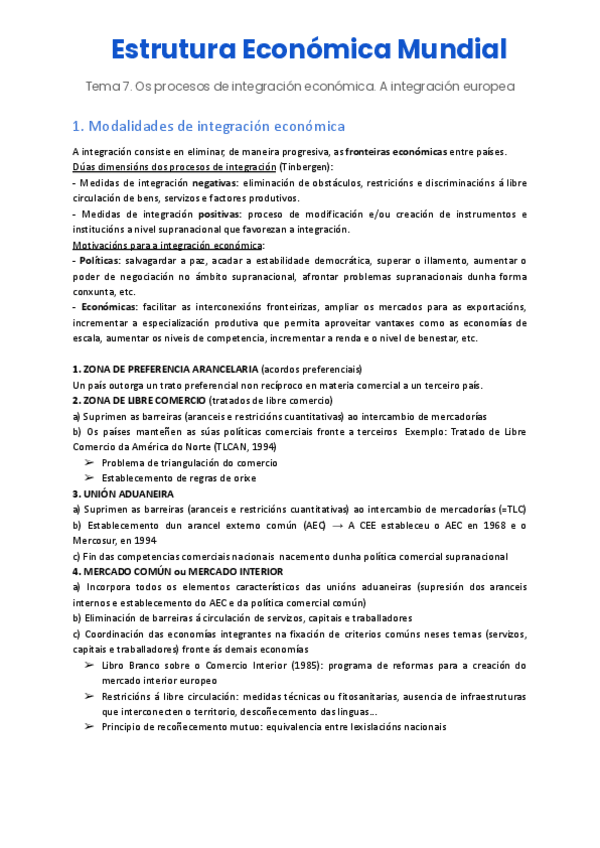 Estrutura Económica Mundial

Tema 7. Os procesos de integración económica. A integración europea

1. Modalidades de integración económica

A integración consiste en eliminar, de maneira progresiva, as fronteiras económicas entre países.
Dúas dimensións dos procesos de integración (Tinbergen):
- Medidas de integración negativas: eliminación de obstáculos, restricións e discriminacións á libre circulación de bens, servizos e factores produtivos.
- Medidas de integración positivas: proceso de modificación e/ou creación de instrumentos e institucións a nivel supranacional que favorezan a integración.
Motivacións para a integración económica:
- Políticas: salvagardar a paz, acadar a estabilidade democrática, superar o illamento, aumentar o poder de negociación no ámbito supranacional, afrontar problemas supranacionais dunha forma conxunta, etc.
- Económicas: facilitar as interconexións fronteirizas, ampliar os mercados para as exportacións, incrementar a especialización produtiva que permita aproveitar vantaxes como as economías de escala, aumentar os niveis de competencia, incrementar a renda e o nivel de benestar, etc.

1. ZONA DE PREFERENCIA ARANCELARIA (acordos preferenciais)
Un país outorga un trato preferencial non recíproco en materia comercial a un terceiro país.
2. ZONA DE LIBRE COMERCIO (tratados de libre comercio)
a) Suprimen as barreiras (aranceis e restricións cuantitativas) ao intercambio de mercadorías
b) Os países manteñen as súas políticas comerciais fronte a terceiros Exemplo: Tratado de Libre Comercio da América do Norte (TLCAN, 1994)
➢ Problema de triangulación do comercio
➢ Establecemento de regras de orixe
3. UNIÓN ADUANEIRA
a) Suprimen as barreiras (aranceis e restricións cuantitativas) ao intercambio de mercadorías (=TLC)
b) Establecemento dun arancel externo común (AEC) → A CEE estableceu o AEC en 1968 e o Mercosur, en 1994
c) Fin das competencias comerciais nacionais nacemento dunha política comercial supranacional
4. MERCADO COMÚN ou MERCADO INTERIOR
a) Incorpora todos os elementos característicos das unións aduaneiras (supresión dos aranceis internos e establecemento do AEC e da política comercial común)
b) Eliminación de barreiras á circulación de servizos, capitais e traballadores
c) Coordinación das economías integrantes na fixación de criterios comúns neses temas (servizos, capitais e traballadores) fronte ás demais economías
➢ Libro Branco sobre o Comercio Interior (1985): programa de reformas para a creación do mercado interior europeo
➢ Restricións á libre circulación: medidas técnicas ou fitosanitarias, ausencia de infraestruturas que interconecten o territorio, descoñecemento das linguas...
➢ Principio de recoñecemento mutuo: equivalencia entre lexislacións nacionais